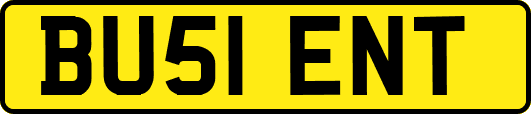 BU51 ENT